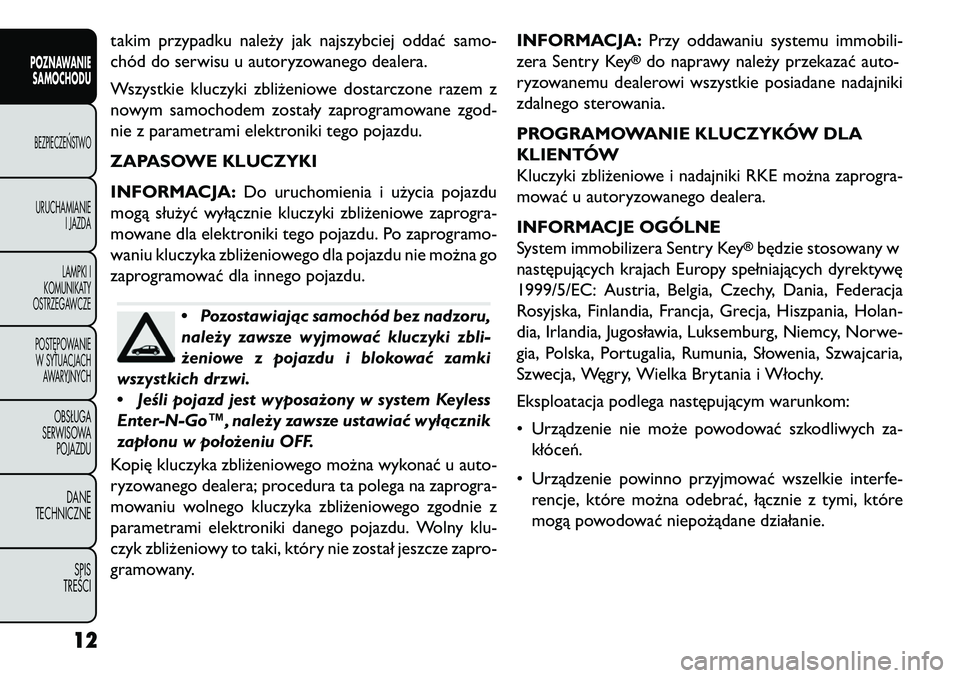 POZNAWANIE SAMOCHODU

BEZPIECZEŃSTWO

URUCHAMIANIE I JAZDA

LAMPKI I KOMUNIKATY OSTRZEGAWCZE

POSTĘPOWANIE W SYTUACJACH AWARYJNYCH

OBSŁUGA SERWISOWA POJAZDU

DANE TECHNICZNE

SPIS TREŚCI

12

takim przypadku należy jak najszybciej oddać samochód do serwisu u autoryzowanego dealera.

Wszystkie kluczyki zbliżeniowe dostarczone razem z nowym samochodem zostały zaprogramowane zgodnie z parametrami elektroniki tego pojazdu.

ZAPASOWE KLUCZYKI

INFORMACJA: Do uruchomienia i użycia pojazdu mogą służyć wyłącznie kluczyki zbliżeniowe zaprogramowane dla elektroniki tego pojazdu. Po zaprogramowaniu kluczyka zbliżeniowego dla pojazdu nie można go zaprogramować dla innego pojazdu.

• Pozostawiając samochód bez nadzoru, należy zawsze wyjmować kluczyki zbliżeniowe z pojazdu i blokować zamki wszystkich drzwi.
• Jeśli pojazd jest wyposażony w system Keyless Enter-N-Go™, należy zawsze ustawiać wyłącznik zapłonu w położeniu OFF.

Kopię kluczyka zbliżeniowego można wykonać u autoryzowanego dealera; procedura ta polega na zaprogramowaniu wolnego kluczyka zbliżeniowego zgodnie z parametrami elektroniki danego pojazdu. Wolny kluczyk zbliżeniowy to taki, który nie został jeszcze zaprogramowany.

INFORMACJA: Przy oddawaniu systemu immobilizera Sentry Key® do naprawy należy przekazać autoryzowanemu dealerowi wszystkie posiadane nadajniki zdalnego sterowania.

PROGRAMOWANIE KLUCZYKÓW DLA KLIENTÓW

Kluczyki zbliżeniowe i nadajniki RKE można zaprogramować u autoryzowanego dealera.

INFORMACJE OGÓLNE

System immobilizera Sentry Key® będzie stosowany w następujących krajach Europy spełniających dyrektywę 1999/5/EC: Austria, Belgia, Czechy, Dania, Federacja Rosyjska, Finlandia, Francja, Grecja, Hiszpania, Holandia, Irlandia, Jugosławia, Luksemburg, Niemcy, Norwegia, Polska, Portugalia, Rumunia, Słowenia, Szwajcaria, Szwecja, Węgry, Wielka Brytania i Włochy.

Eksploatacja podlega następującym warunkom:

• Urządzenie nie może powodować szkodliwych zakłóceń.

• Urządzenie powinno przyjmować wszelkie interferencje, które można odebrać, łącznie z tymi, które mogą powodować niepożądane działanie.

carmanualsonline.info